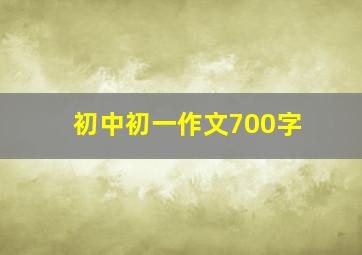 初中初一作文700字